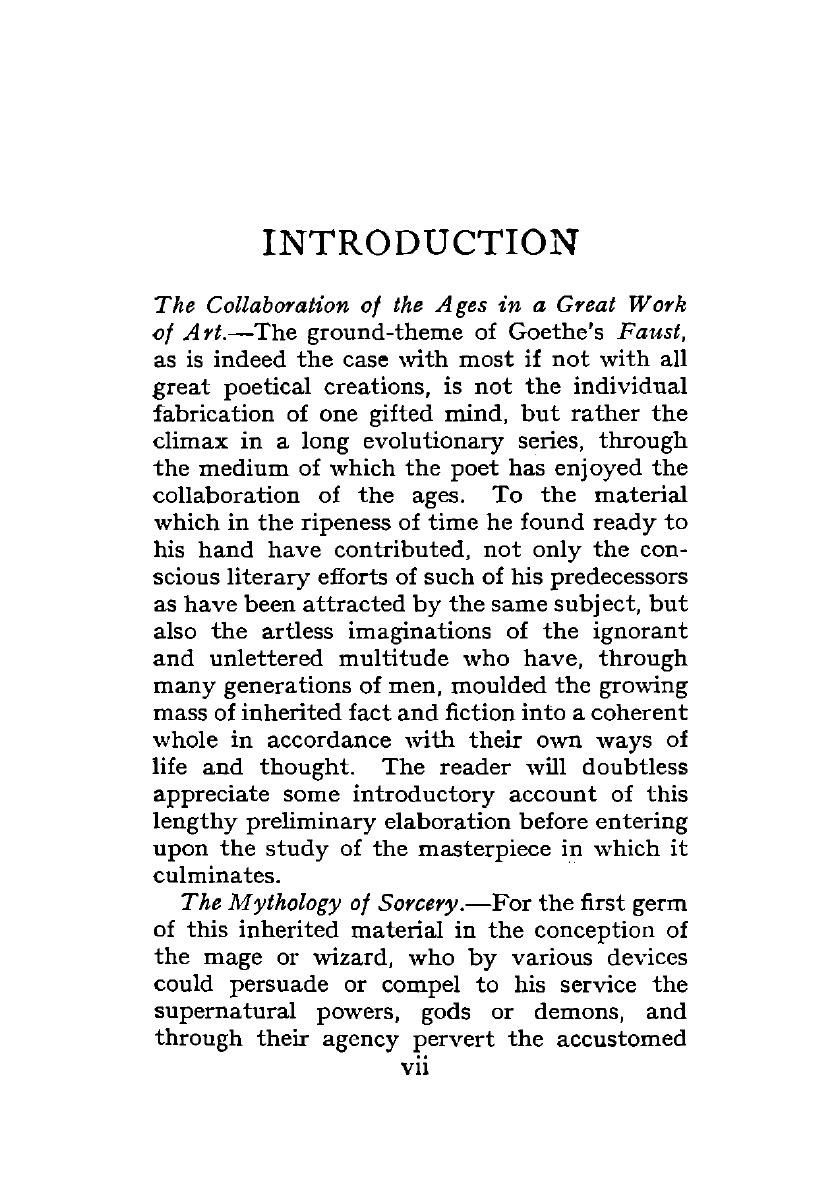 INTRODUCTION

The Collaboration of the Ages in a Great Work of Art.—The ground-theme of Goethe's Faust, as is indeed the case with most if not with all great poetical creations, is not the individual fabrication of one gifted mind, but rather the climax in a long evolutionary series, through the medium of which the poet has enjoyed the collaboration of the ages. To the material which in the ripeness of time he found ready to his hand have contributed, not only the conscious literary efforts of such of his predecessors as have been attracted by the same subject, but also the artless imaginations of the ignorant and unlettered multitude who have, through many generations of men, moulded the growing mass of inherited fact and fiction into a coherent whole in accordance with their own ways of life and thought. The reader will doubtless appreciate some introductory account of this lengthy preliminary elaboration before entering upon the study of the masterpiece in which it culminates.

The Mythology of Sorcery.—For the first germ of this inherited material in the conception of the mage or wizard, who by various devices could persuade or compel to his service the supernatural powers, gods or demons, and through their agency pervert the accustomed

vii